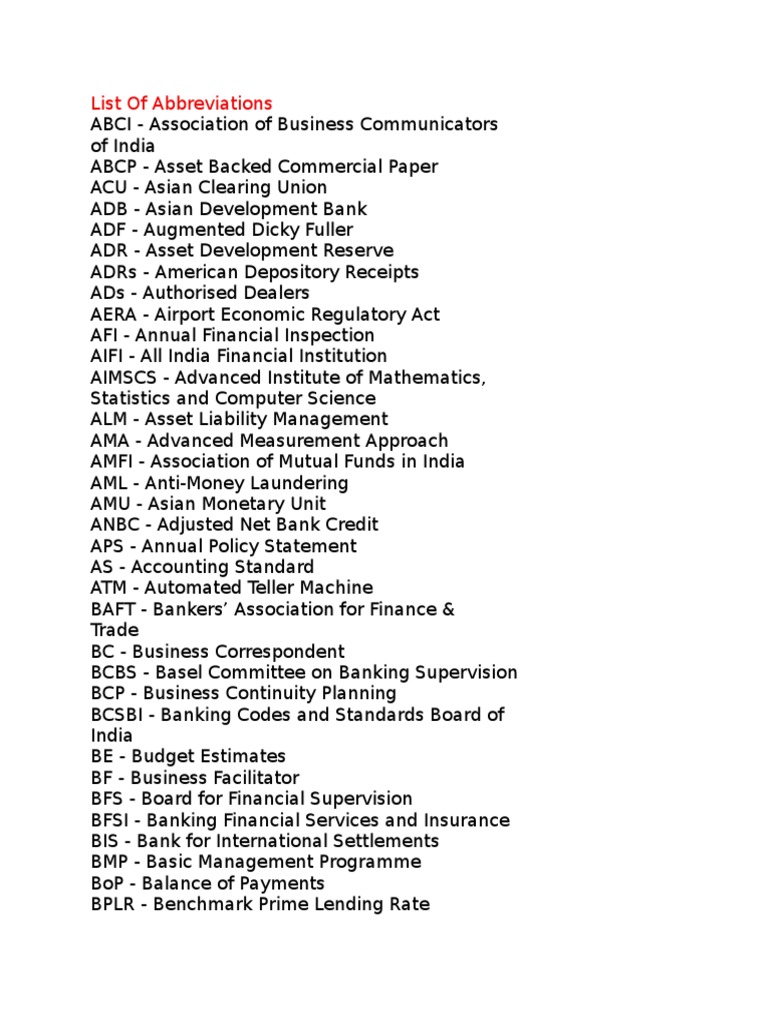 List Of Abbreviations
ABCI - Association of Business Communicators of India
ABCP - Asset Backed Commercial Paper
ACU - Asian Clearing Union
ADB - Asian Development Bank
ADF - Augmented Dicky Fuller
ADR - Asset Development Reserve
ADRs - American Depository Receipts
ADs - Authorised Dealers
AERA - Airport Economic Regulatory Act
AFI - Annual Financial Inspection
AIFI - All India Financial Institution
AIMSCS - Advanced Institute of Mathematics, Statistics and Computer Science
ALM - Asset Liability Management
AMA - Advanced Measurement Approach
AMFI - Association of Mutual Funds in India
AML - Anti-Money Laundering
AMU - Asian Monetary Unit
ANBC - Adjusted Net Bank Credit
APS - Annual Policy Statement
AS - Accounting Standard
ATM - Automated Teller Machine
BAFT - Bankers' Association for Finance & Trade
BC - Business Correspondent
BCBS - Basel Committee on Banking Supervision
BCP - Business Continuity Planning
BCSBI - Banking Codes and Standards Board of India
BE - Budget Estimates
BF - Business Facilitator
BFS - Board for Financial Supervision
BFSI - Banking Financial Services and Insurance
BIS - Bank for International Settlements
BMP - Basic Management Programme
BoP - Balance of Payments
BPLR - Benchmark Prime Lending Rate